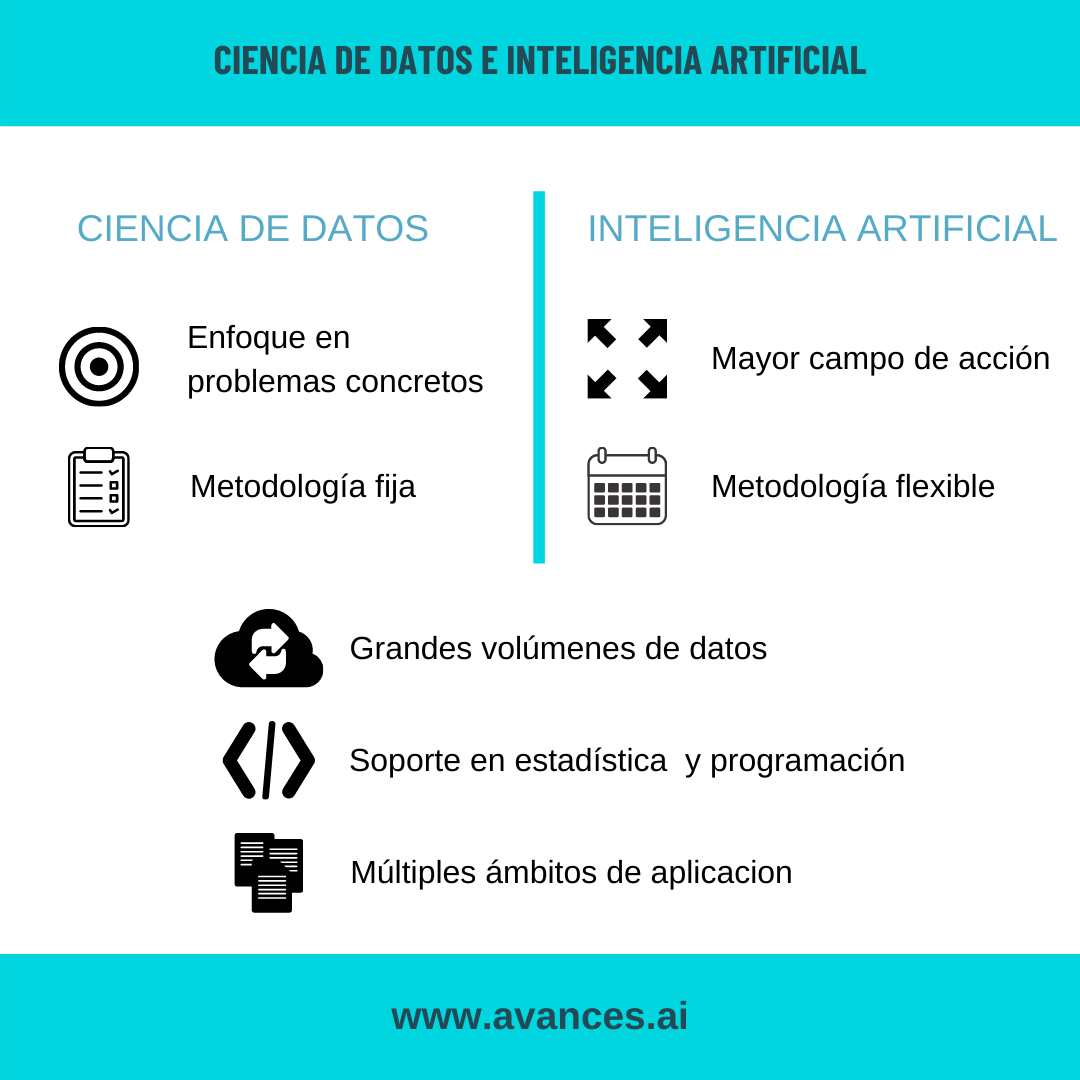 CIENCIA DE DATOS E INTELIGENCIA ARTIFICIAL

CIENCIA DE DATOS

Enfoque en problemas concretos

Metodología fija

INTELIGENCIA ARTIFICIAL

Mayor campo de acción

Metodología flexible

Grandes volúmenes de datos

Soporte en estadística y programación

Múltiples ámbitos de aplicacion

www.avances.ai